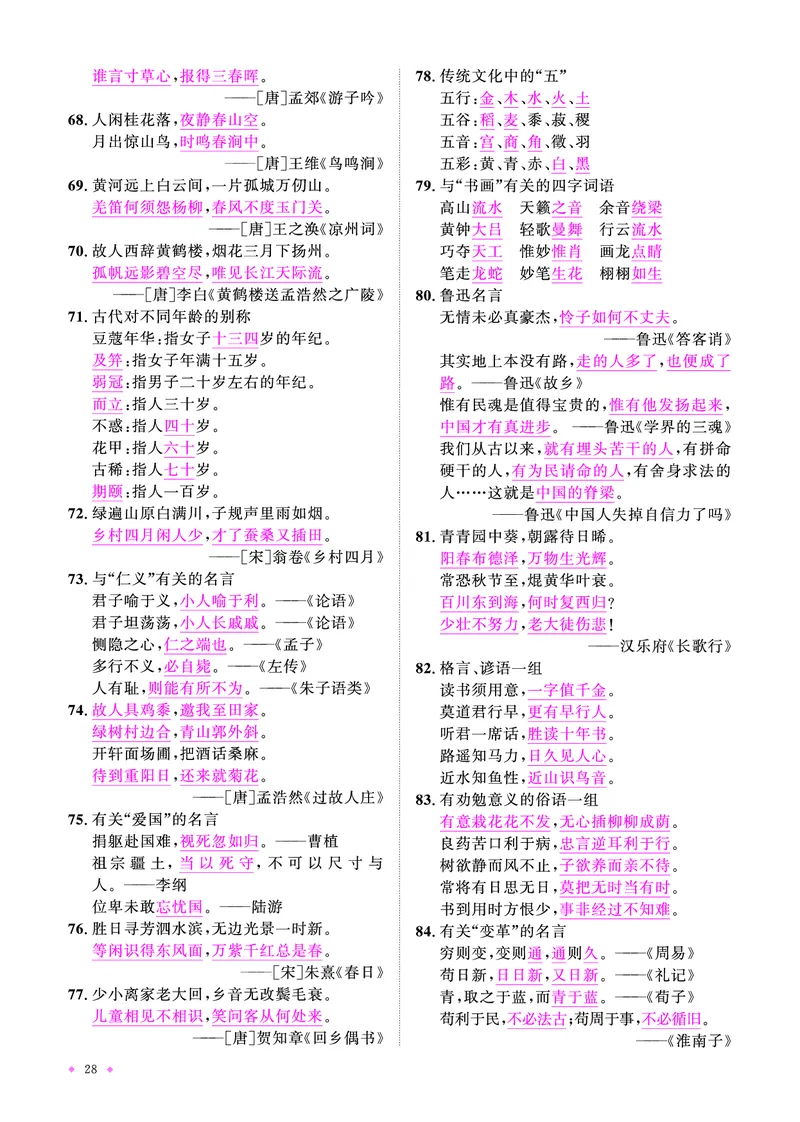 谁言寸草心，报得三春晖。
——[唐]孟郊《游子吟》

68.人闲桂花落，夜静春山空。
月出惊山鸟，时鸣春涧中。
——[唐]王维《鸟鸣涧》

69.黄河远上白云间，一片孤城万仞山。
羌笛何须怨杨柳，春风不度玉门关。
——[唐]王之涣《凉州词》

70.故人西辞黄鹤楼，烟花三月下扬州。
孤帆远影碧空尽，唯见长江天际流。
——[唐]李白《黄鹤楼送孟浩然之广陵》

71.古代对不同年龄的别称
豆蔻年华：指女子十三四岁的年纪。
及笄：指女子年满十五岁。
弱冠：指男子二十岁左右的年纪。
而立：指人三十岁。
不惑：指人四十岁。
花甲：指人六十岁。
古稀：指人七十岁。
期颐：指人一百岁。

72.绿遍山原白满川，子规声里雨如烟。
乡村四月闲人少，才了蚕桑又插田。
——[宋]翁卷《乡村四月》

73.与“仁义”有关的名言
君子喻于义，小人喻于利。——《论语》
君子坦荡荡，小人长戚戚。——《论语》
恻隐之心，仁之端也。——《孟子》
多行不义，必自毙。——《左传》
人有耻，则能有所不为。——《朱子语类》

74.故人具鸡黍，邀我至田家。
绿树村边合，青山郭外斜。
开轩面场圃，把酒话桑麻。
待到重阳日，还来就菊花。
——[唐]孟浩然《过故人庄》

75.有关“爱国”的名言
捐躯赴国难，视死忽如归。——曹植
祖宗疆土，当以死守，不可以尺寸与人。——李纲
位卑未敢忘忧国。——陆游

76.胜日寻芳泗水滨，无边光景一时新。
等闲识得东风面，万紫千红总是春。
——[宋]朱熹《春日》

77.少小离家老大回，乡音无改鬓毛衰。
儿童相见不相识，笑问客从何处来。
——[唐]贺知章《回乡偶书》

78.传统文化中的“五”
五行：金、木、水、火、土
五谷：稻、麦、黍、菽、稷
五音：宫、商、角、徵、羽
五彩：黄、青、赤、白、黑

79.与“书画”有关的四字词语
高山流水 天籁之音 余音绕梁
黄钟大吕 轻歌曼舞 行云流水
巧夺天工 惟妙惟肖 画龙点睛
笔走龙蛇 妙笔生花 栩栩如生

80.鲁迅名言
无情未必真豪杰，怜子如何不丈夫。
——鲁迅《答客诮》
其实地上本没有路，走的人多了，也便成了路。——鲁迅《故乡》
惟有民魂是值得宝贵的，惟有他发扬起来，中国才有真进步。——鲁迅《学界的三魂》
我们从古以来，就有埋头苦干的人，有拼命硬干的人，有为民请命的人，有舍身求法的人……这就是中国的脊梁。
——鲁迅《中国人失掉自信力了吗》

81.青青园中葵，朝露待日晞。
阳春布德泽，万物生光辉。
常恐秋节至，焜黄华叶衰。
百川东到海，何时复西归？
少壮不努力，老大徒伤悲！
——汉乐府《长歌行》

82.格言、谚语一组
读书须用意，一字值千金。
莫道君行早，更有早行人。
听君一席话，胜读十年书。
路遥知马力，日久见人心。
近水知鱼性，近山识鸟音。

83.有劝勉意义的俗语一组
有意栽花花不发，无心插柳柳成荫。
良药苦口利于病，忠言逆耳利于行。
树欲静而风不止，子欲养而亲不待。
常将有日思无日，莫把无时当有时。
书到用时方恨少，事非经过不知难。

84.有关“变革”的名言
穷则变，变则通，通则久。——《周易》
苟日新，日日新，又日新。——《礼记》
青，取之于蓝，而青于蓝。——《荀子》
苟利于民，不必法古；苟周于事，不必循旧。
——《淮南子》

28